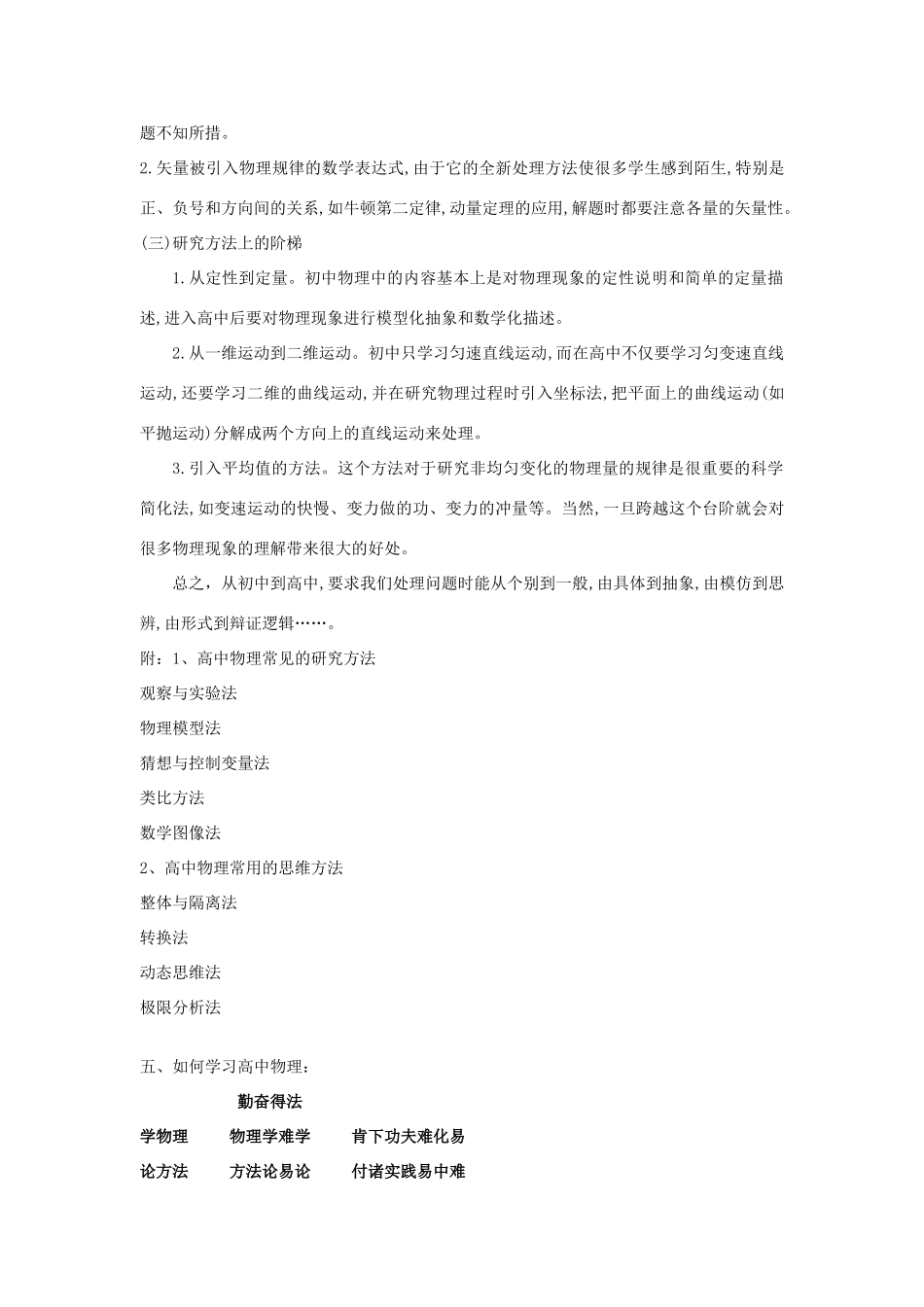 题不知所措。

2.矢量被引入物理规律的数学表达式,由于它的全新处理方法使很多学生感到陌生,特别是正、负号和方向间的关系,如牛顿第二定律,动量定理的应用,解题时都要注意各量的矢量性。

(三)研究方法上的阶梯

1.从定性到定量。初中物理中的内容基本上是对物理现象的定性说明和简单的定量描述,进入高中后要对物理现象进行模型化抽象和数学化描述。

2.从一维运动到二维运动。初中只学习匀速直线运动,而在高中不仅要学习匀变速直线运动,还要学习二维的曲线运动,并在研究物理过程时引入坐标法,把平面上的曲线运动(如平抛运动)分解成两个方向上的直线运动来处理。

3.引入平均值的方法。这个方法对于研究非均匀变化的物理量的规律是很重要的科学简化法,如变速运动的快慢、变力做的功、变力的冲量等。当然,一旦跨越这个台阶就会对很多物理现象的理解带来很大的好处。

总之,从初中到高中,要求我们处理问题时能从个别到一般,由具体到抽象,由模仿到思辨,由形式到辩证逻辑……。

附:1、高中物理常见的研究方法

观察与实验法

物理模型法

猜想与控制变量法

类比方法

数学图像法

2、高中物理常用的思维方法

整体与隔离法

转换法

动态思维法

极限分析法

五、如何学习高中物理:

勤奋得法

学物理　物理学难学　肯下功夫难化易

论方法　方法论易论　付诸实践易中难